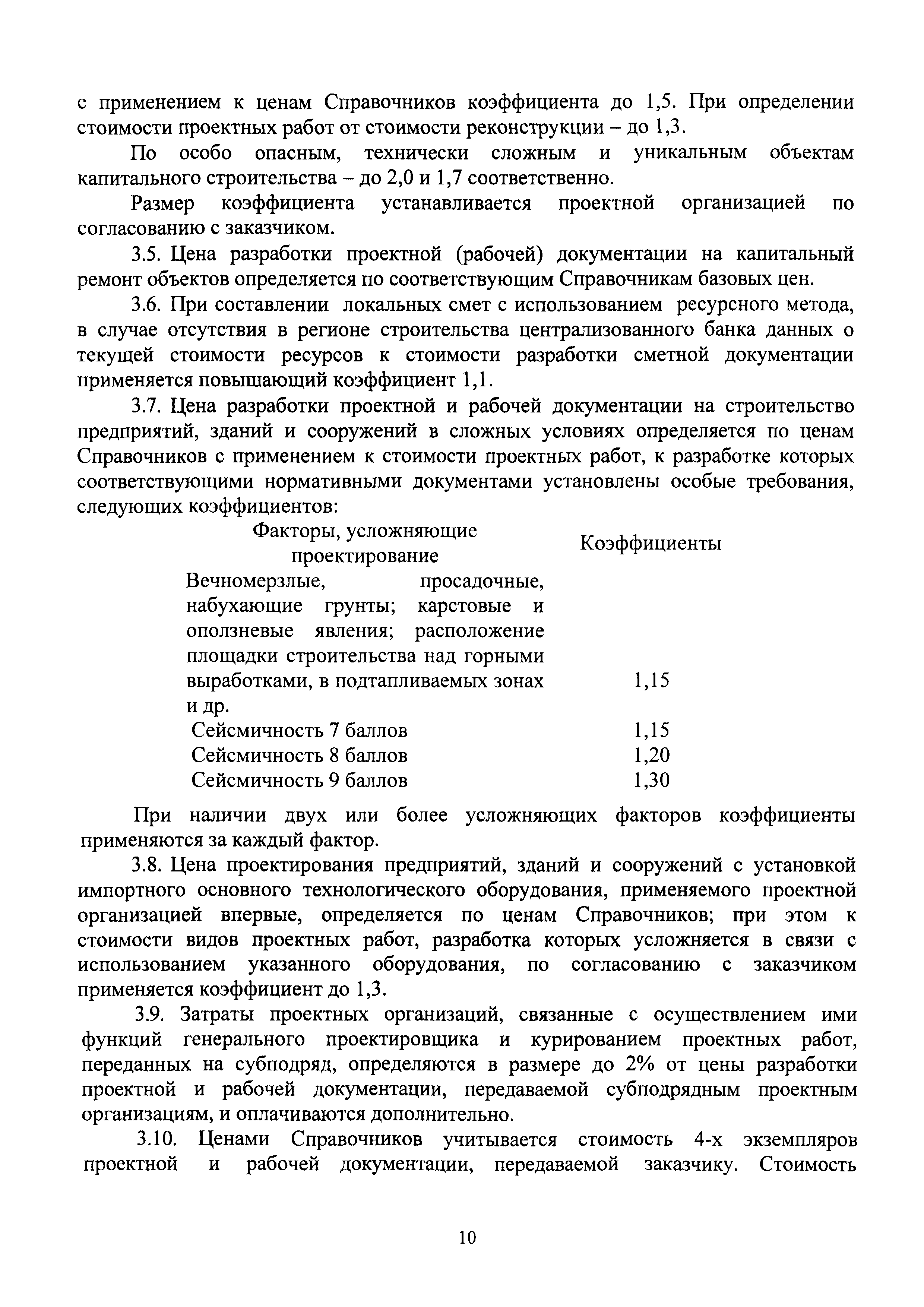 с применением к ценам Справочников коэффициента до 1,5. При определении стоимости проектных работ от стоимости реконструкции – до 1,3.

По особо опасным, технически сложным и уникальным объектам капитального строительства – до 2,0 и 1,7 соответственно.

Размер коэффициента устанавливается проектной организацией по согласованию с заказчиком.

3.5. Цена разработки проектной (рабочей) документации на капитальный ремонт объектов определяется по соответствующим Справочникам базовых цен.

3.6. При составлении локальных смет с использованием ресурсного метода, в случае отсутствия в регионе строительства централизованного банка данных о текущей стоимости ресурсов к стоимости разработки сметной документации применяется повышающий коэффициент 1,1.

3.7. Цена разработки проектной и рабочей документации на строительство предприятий, зданий и сооружений в сложных условиях определяется по ценам Справочников с применением к стоимости проектных работ, к разработке которых соответствующими нормативными документами установлены особые требования, следующих коэффициентов:

| Факторы, усложняющие проектирование | Коэффициенты |
|---|---|
| Вечномерзлые, просадочные, набухающие грунты; карстовые и оползневые явления; расположение площадки строительства над горными выработками, в подтапливаемых зонах и др. | 1,15 |
| Сейсмичность 7 баллов | 1,15 |
| Сейсмичность 8 баллов | 1,20 |
| Сейсмичность 9 баллов | 1,30 |

При наличии двух или более усложняющих факторов коэффициенты применяются за каждый фактор.

3.8. Цена проектирования предприятий, зданий и сооружений с установкой импортного основного технологического оборудования, применяемого проектной организацией впервые, определяется по ценам Справочников; при этом к стоимости видов проектных работ, разработка которых усложняется в связи с использованием указанного оборудования, по согласованию с заказчиком применяется коэффициент до 1,3.

3.9. Затраты проектных организаций, связанные с осуществлением ими функций генерального проектировщика и курированием проектных работ, переданных на субподряд, определяются в размере до 2% от цены разработки проектной и рабочей документации, передаваемой субподрядным проектным организациям, и оплачиваются дополнительно.

3.10. Ценами Справочников учитывается стоимость 4-х экземпляров проектной и рабочей документации, передаваемой заказчику. Стоимость

10